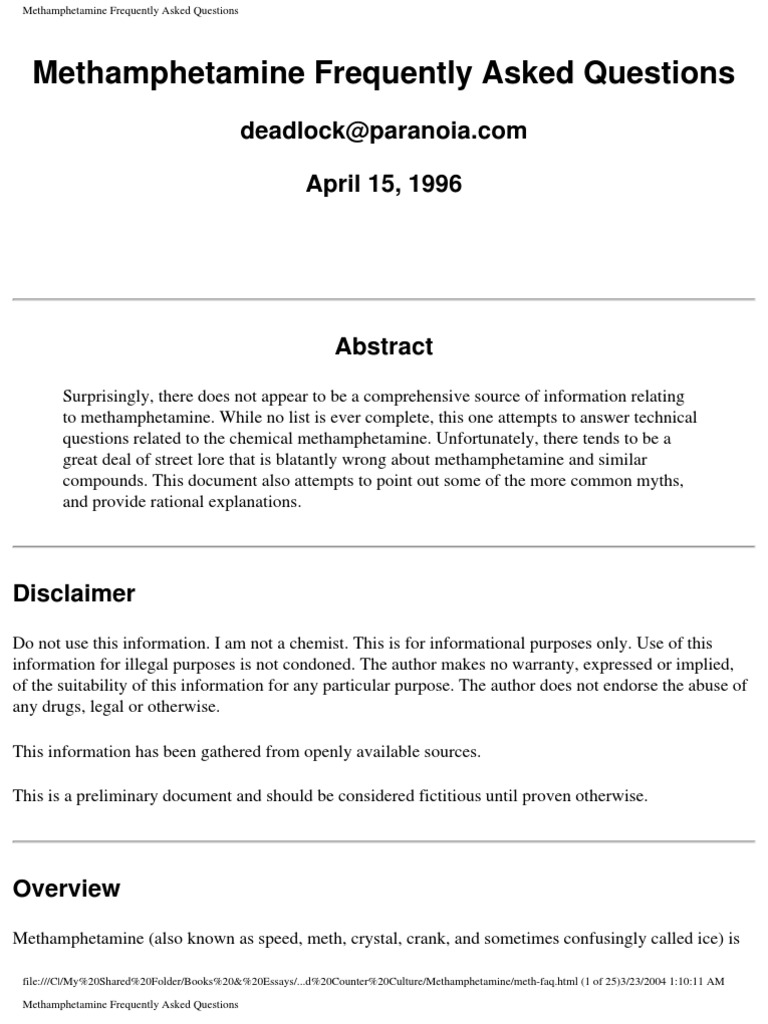 Methamphetamine Frequently Asked Questions

Methamphetamine Frequently Asked Questions

deadlock@paranoia.com

April 15, 1996

Abstract

Surprisingly, there does not appear to be a comprehensive source of information relating to methamphetamine. While no list is ever complete, this one attempts to answer technical questions related to the chemical methamphetamine. Unfortunately, there tends to be a great deal of street lore that is blatantly wrong about methamphetamine and similar compounds. This document also attempts to point out some of the more common myths, and provide rational explanations.

Disclaimer

Do not use this information. I am not a chemist. This is for informational purposes only. Use of this information for illegal purposes is not condoned. The author makes no warranty, expressed or implied, of the suitability of this information for any particular purpose. The author does not endorse the abuse of any drugs, legal or otherwise.

This information has been gathered from openly available sources.

This is a preliminary document and should be considered fictitious until proven otherwise.

Overview

Methamphetamine (also known as speed, meth, crystal, crank, and sometimes confusingly called ice) is

file:///C|/My%20Shared%20Folder/Books%20&%20Essays/...d%20Counter%20Culture/Methamphetamine/meth-faq.html (1 of 25)3/23/2004 1:10:11 AM

Methamphetamine Frequently Asked Questions